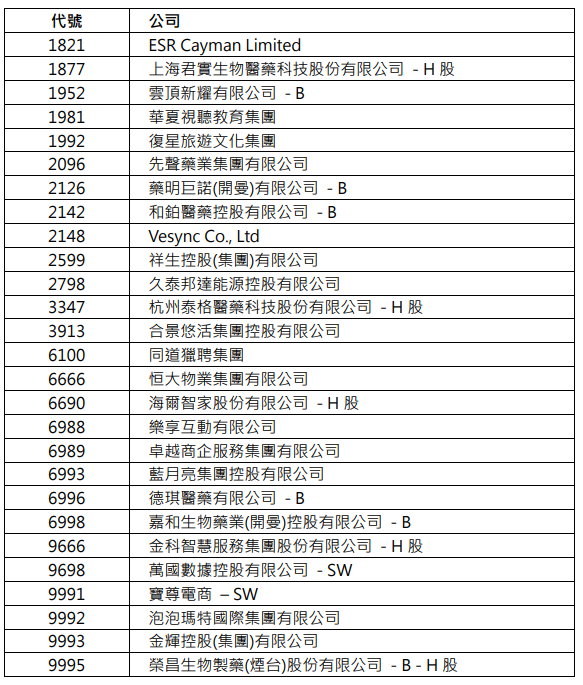 | 代號 | 公司 |
|---|---|
| 1821 | ESR Cayman Limited |
| 1877 | 上海君實生物醫藥科技股份有限公司 - H 股 |
| 1952 | 雲頂新耀有限公司 - B |
| 1981 | 華夏視聽教育集團 |
| 1992 | 復星旅遊文化集團 |
| 2096 | 先聲藥業集團有限公司 |
| 2126 | 藥明巨諾(開曼)有限公司 - B |
| 2142 | 和鉑醫藥控股有限公司 - B |
| 2148 | Vesync Co., Ltd |
| 2599 | 祥生控股(集團)有限公司 |
| 2798 | 久泰邦達能源控股有限公司 |
| 3347 | 杭州泰格醫藥科技股份有限公司 - H 股 |
| 3913 | 合景悠活集團控股有限公司 |
| 6100 | 同道獵聘集團 |
| 6666 | 恒大物業集團有限公司 |
| 6690 | 海爾智家股份有限公司 - H 股 |
| 6988 | 樂享互動有限公司 |
| 6989 | 卓越商企服務集團有限公司 |
| 6993 | 藍月亮集團控股有限公司 |
| 6996 | 德琪醫藥有限公司 - B |
| 6998 | 嘉和生物藥業(開曼)控股有限公司 - B |
| 9666 | 金科智慧服務集團股份有限公司 - H 股 |
| 9698 | 萬國數據控股有限公司 - SW |
| 9991 | 寶尊電商 – SW |
| 9992 | 泡泡瑪特國際集團有限公司 |
| 9993 | 金輝控股(集團)有限公司 |
| 9995 | 榮昌生物製藥(煙台)股份有限公司 - B - H 股 |